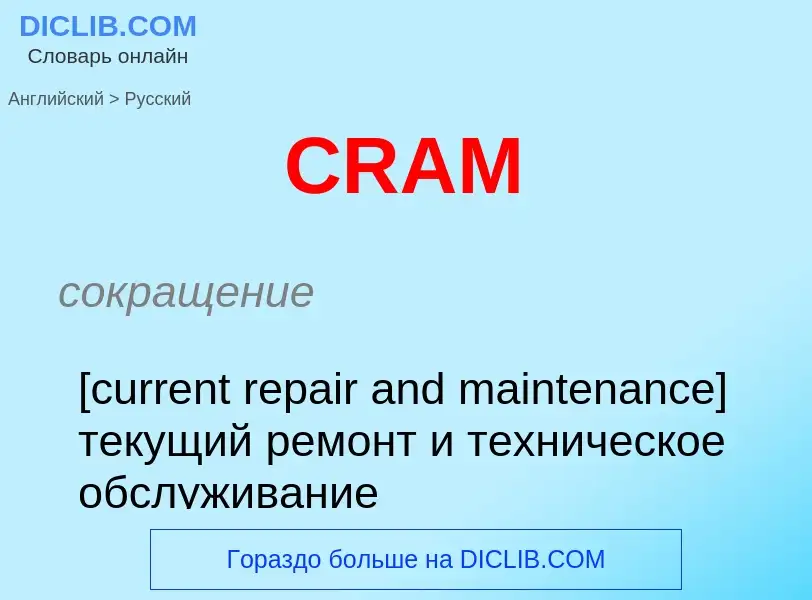 DICLIB.COM
Словарь онлайн

Английский > Русский

CRAM

сокращение

[current repair and maintenance] текущий ремонт и техническое обслуживание

Гораздо больше на DICLIB.COM